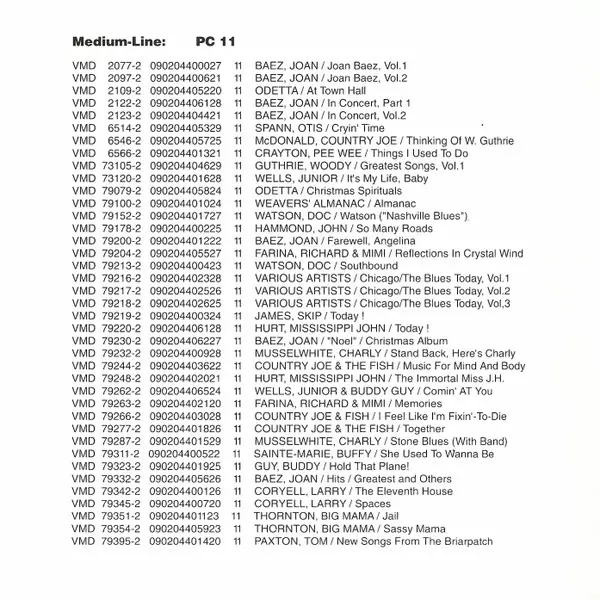 Medium-Line: PC 11

VMD 2077-2 090204400027 11 BAEZ, JOAN / Joan Baez, Vol.1
VMD 2097-2 090204400621 11 BAEZ, JOAN / Joan Baez, Vol.2
VMD 2109-2 090204405220 11 ODETTA / At Town Hall
VMD 2122-2 090204406128 11 BAEZ, JOAN / In Concert, Part 1
VMD 2123-2 090204404421 11 BAEZ, JOAN / In Concert, Vol.2
VMD 6514-2 090204405329 11 SPANN, OTIS / Cryin' Time
VMD 6546-2 090204405725 11 McDONALD, COUNTRY JOE / Thinking Of W. Guthrie
VMD 6566-2 090204401321 11 CRAYTON, PEE WEE / Things I Used To Do
VMD 73105-2 090204404629 11 GUTHRIE, WOODY / Greatest Songs, Vol.1
VMD 73120-2 090204401628 11 WELLS, JUNIOR / It's My Life, Baby
VMD 79079-2 090204405824 11 ODETTA / Christmas Spirituals
VMD 79100-2 090204401024 11 WEAVERS' ALMANAC / Almanac
VMD 79152-2 090204401727 11 WATSON, DOC / Watson ("Nashville Blues")
VMD 79178-2 090204400225 11 HAMMOND, JOHN / So Many Roads
VMD 79200-2 090204401222 11 BAEZ, JOAN / Farewell, Angelina
VMD 79204-2 090204405527 11 FARINA, RICHARD & MIMI / Reflections In Crystal Wind
VMD 79213-2 090204400423 11 WATSON, DOC / Southbound
VMD 79216-2 090204402328 11 VARIOUS ARTISTS / Chicago/The Blues Today, Vol.1
VMD 79217-2 090204402526 11 VARIOUS ARTISTS / Chicago/The Blues Today, Vol.2
VMD 79218-2 090204402625 11 VARIOUS ARTISTS / Chicago/The Blues Today, Vol,3
VMD 79219-2 090204400324 11 JAMES, SKIP / Today !
VMD 79220-2 090204406128 11 HURT, MISSISSIPPI JOHN / Today !
VMD 79230-2 090204406227 11 BAEZ, JOAN / "Noel" / Christmas Album
VMD 79232-2 090204400928 11 MUSSELWHITE, CHARLY / Stand Back, Here's Charly
VMD 79244-2 090204403622 11 COUNTRY JOE & THE FISH / Music For Mind And Body
VMD 79248-2 090204402021 11 HURT, MISSISSIPPI JOHN / The Immortal Miss J.H.
VMD 79262-2 090204406524 11 WELLS, JUNIOR & BUDDY GUY / Comin' AT You
VMD 79263-2 090204402120 11 FARINA, RICHARD & MIMI / Memories
VMD 79266-2 090204403028 11 COUNTRY JOE & FISH / I Feel Like I'm Fixin'-To-Die
VMD 79277-2 090204401826 11 COUNTRY JOE & THE FISH / Together
VMD 79287-2 090204401529 11 MUSSELWHITE, CHARLY / Stone Blues (With Band)
VMD 79311-2 090204400522 11 SAINTE-MARIE, BUFFY / She Used To Wanna Be
VMD 79323-2 090204401925 11 GUY, BUDDY / Hold That Plane!
VMD 79332-2 090204405626 11 BAEZ, JOAN / Hits / Greatest and Others
VMD 79342-2 090204400126 11 CORYELL, LARRY / The Eleventh House
VMD 79345-2 090204400720 11 CORYELL, LARRY / Spaces
VMD 79351-2 090204401123 11 THORNTON, BIG MAMA / Jail
VMD 79354-2 090204405923 11 THORNTON, BIG MAMA / Sassy Mama
VMD 79395-2 090204401420 11 PAXTON, TOM / New Songs From The Briarpatch